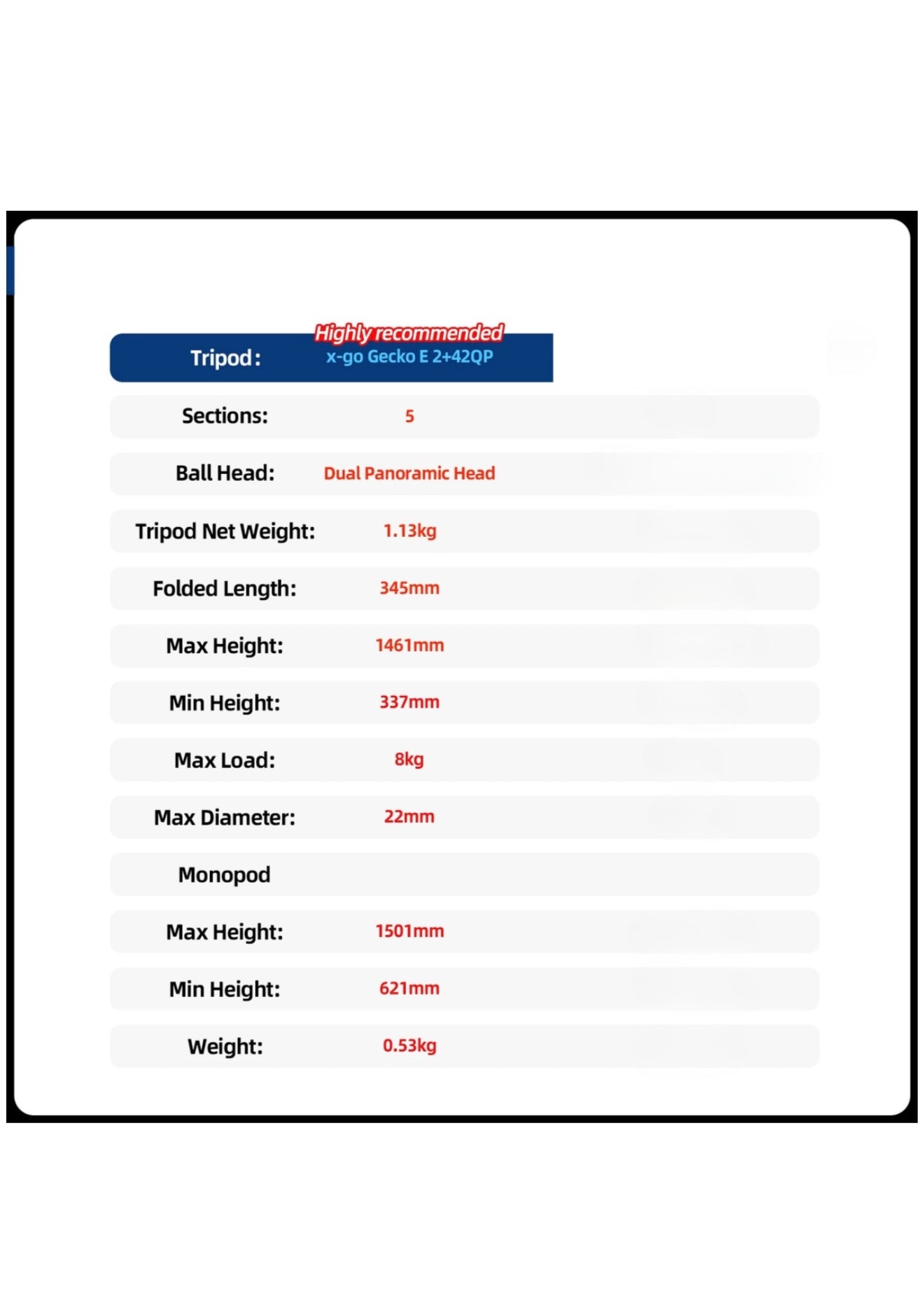 Highly recommended

| Tripod: | x-go Gecko E 2+42QP |
|---|---|
| Sections: | 5 |
| Ball Head: | Dual Panoramic Head |
| Tripod Net Weight: | 1.13kg |
| Folded Length: | 345mm |
| Max Height: | 1461mm |
| Min Height: | 337mm |
| Max Load: | 8kg |
| Max Diameter: | 22mm |
| Monopod | |
| Max Height: | 1501mm |
| Min Height: | 621mm |
| Weight: | 0.53kg |